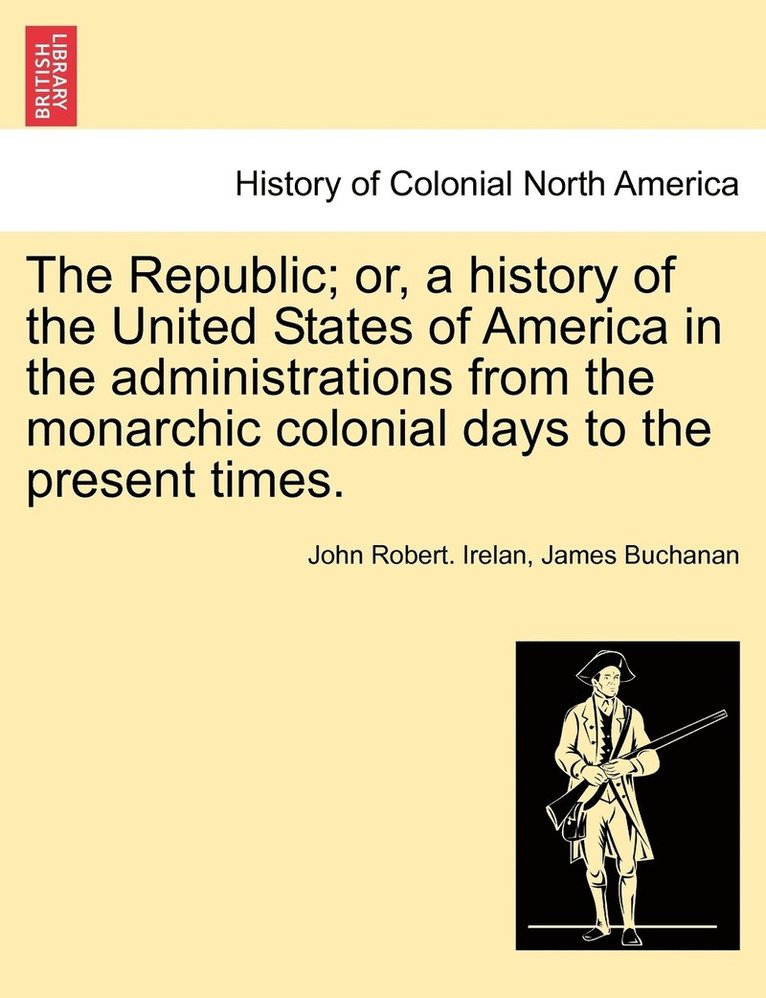 BRITISH LIBRARY

History of Colonial North America

The Republic; or, a history of the United States of America in the administrations from the monarchic colonial days to the present times.

John Robert. Irelan, James Buchanan